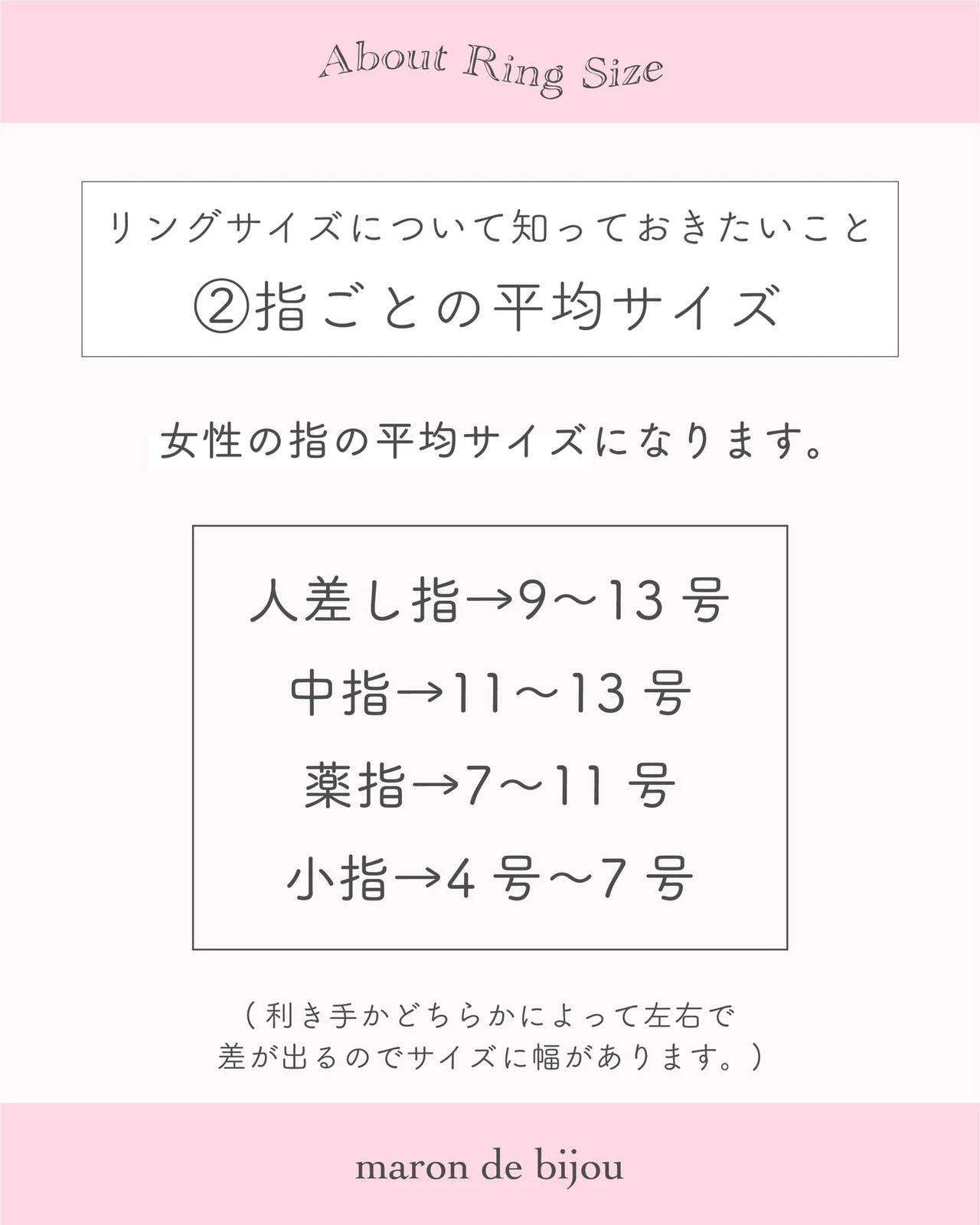 About Ring Size

リングサイズについて知っておきたいこと
②指ごとの平均サイズ

女性の指の平均サイズになります。

人差し指→9〜13 号
中指→11〜13 号
薬指→7〜11 号
小指→4 号〜7 号

（利き手かどちらかによって左右で差が出るのでサイズに幅があります。）

maron de bijou